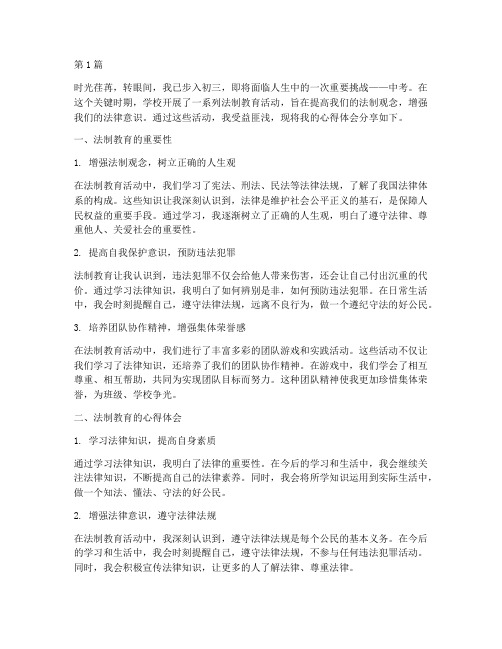 第1篇

时光荏苒，转眼间，我已步入初三，即将面临人生中的一次重要挑战——中考。在这个关键时期，学校开展了一系列法制教育活动，旨在提高我们的法制观念，增强我们的法律意识。通过这些活动，我受益匪浅，现将我的心得体会分享如下。

一、法制教育的重要性

1. 增强法制观念，树立正确的人生观

在法制教育活动中，我们学习了宪法、刑法、民法等法律法规，了解了我国法律体系的构成。这些知识让我深刻认识到，法律是维护社会公平正义的基石，是保障人民权益的重要手段。通过学习，我逐渐树立了正确的人生观，明白了遵守法律、尊重他人、关爱社会的重要性。

2. 提高自我保护意识，预防违法犯罪

法制教育让我认识到，违法犯罪不仅会给他人带来伤害，还会让自己付出沉重的代价。通过学习法律知识，我明白了如何辨别是非，如何预防违法犯罪。在日常生活中，我会时刻提醒自己，遵守法律法规，远离不良行为，做一个遵纪守法的好公民。

3. 培养团队协作精神，增强集体荣誉感

在法制教育活动中，我们进行了丰富多彩的团队游戏和实践活动。这些活动不仅让我们学习了法律知识，还培养了我们的团队协作精神。在游戏中，我们学会了相互尊重、相互帮助，共同为实现团队目标而努力。这种团队精神使我更加珍惜集体荣誉，为班级、学校争光。

二、法制教育的心得体会

1. 学习法律知识，提高自身素质

通过学习法律知识，我明白了法律的重要性。在今后的学习和生活中，我会继续关注法律知识，不断提高自己的法律素养。同时，我会将所学知识运用到实际生活中，做一个知法、懂法、守法的好公民。

2. 增强法律意识，遵守法律法规

在法制教育活动中，我深刻认识到，遵守法律法规是每个公民的基本义务。在今后的学习和生活中，我会时刻提醒自己，遵守法律法规，不参与任何违法犯罪活动。同时，我会积极宣传法律知识，让更多的人了解法律、尊重法律。